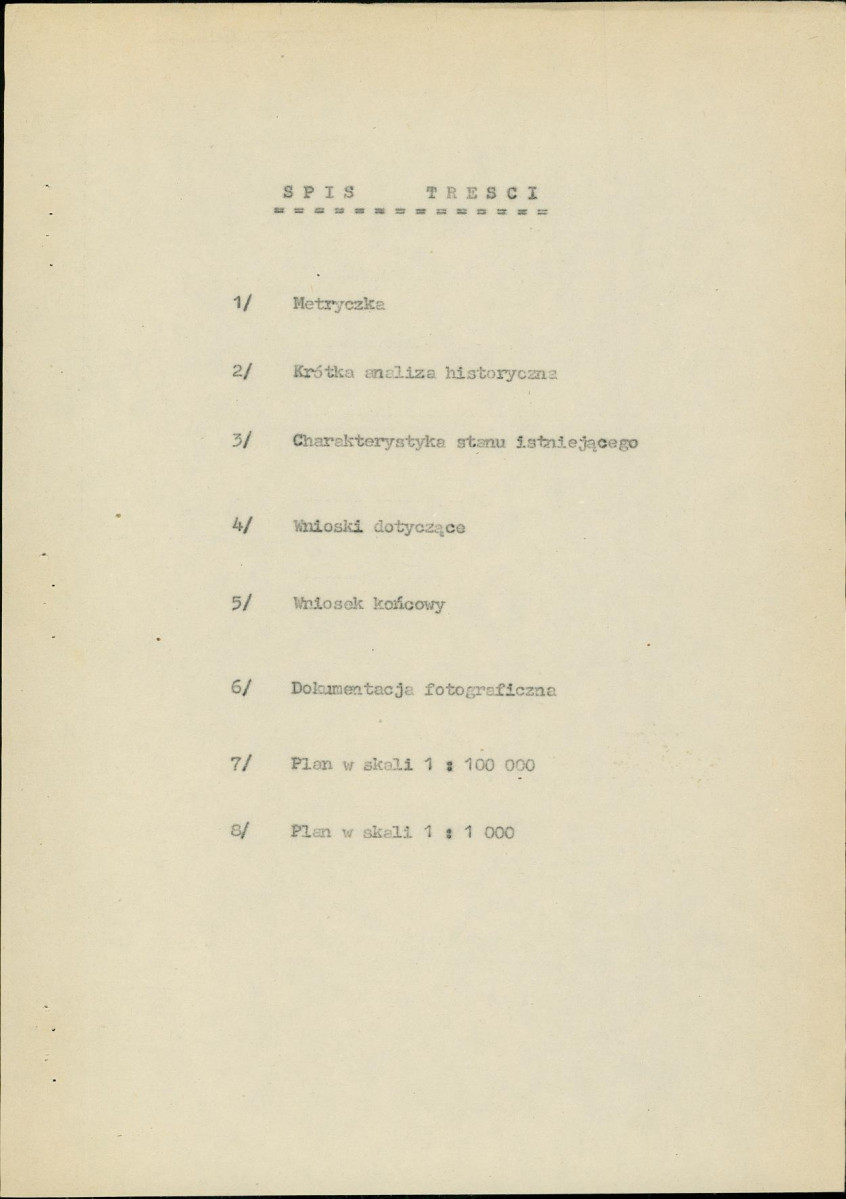 S P I S    T R E S C I
= = = = = = = = = = = = = =

1/ Metryczka

2/ Krótka analiza historyczna

3/ Charakterystyka stanu istniejącego

4/ Wnioski dotyczące

5/ Wniosek końcowy

6/ Dokumentacja fotograficzna

7/ Plan w skali 1 : 100 000

8/ Plan w skali 1 : 1 000